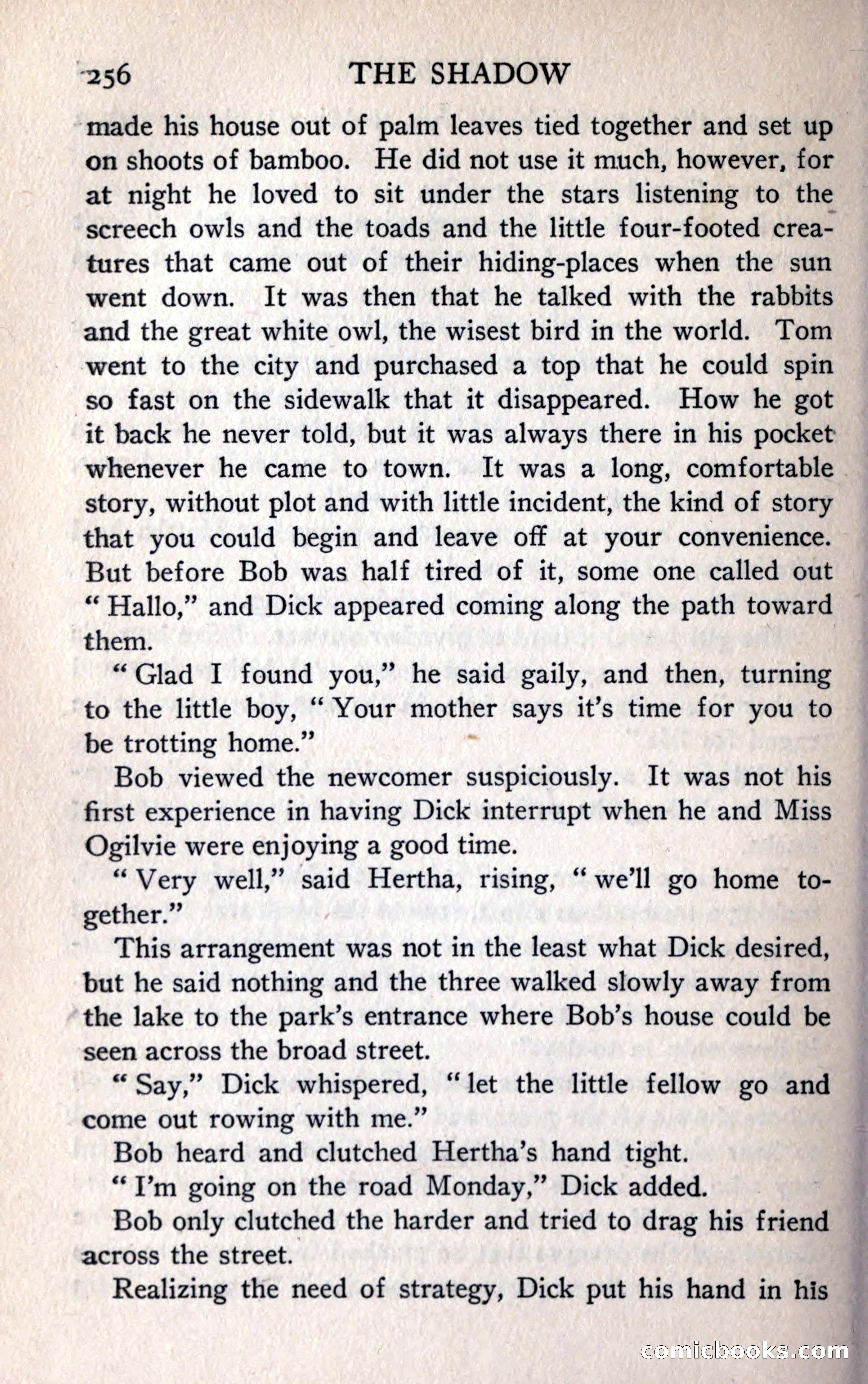 256 THE SHADOW

made his house out of palm leaves tied together and set up on shoots of bamboo. He did not use it much, however, for at night he loved to sit under the stars listening to the screech owls and the toads and the little four-footed creatures that came out of their hiding-places when the sun went down. It was then that he talked with the rabbits and the great white owl, the wisest bird in the world. Tom went to the city and purchased a top that he could spin so fast on the sidewalk that it disappeared. How he got it back he never told, but it was always there in his pocket whenever he came to town. It was a long, comfortable story, without plot and with little incident, the kind of story that you could begin and leave off at your convenience. But before Bob was half tired of it, some one called out "Hallo," and Dick appeared coming along the path toward them.

"Glad I found you," he said gaily, and then, turning to the little boy, "Your mother says it's time for you to be trotting home."

Bob viewed the newcomer suspiciously. It was not his first experience in having Dick interrupt when he and Miss Ogilvie were enjoying a good time.

"Very well," said Hertha, rising, "we'll go home together."

This arrangement was not in the least what Dick desired, but he said nothing and the three walked slowly away from the lake to the park's entrance where Bob's house could be seen across the broad street.

"Say," Dick whispered, "let the little fellow go and come out rowing with me."

Bob heard and clutched Hertha's hand tight.

"I'm going on the road Monday," Dick added.

Bob only clutched the harder and tried to drag his friend across the street.

Realizing the need of strategy, Dick put his hand in his

comicbooks.com